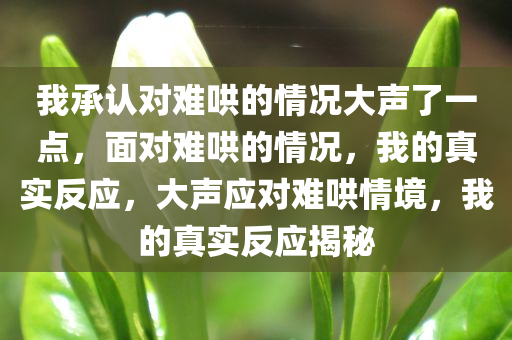 我承认对难哄的情况大声了一点，面对难哄的情况，我的真实反应，大声应对难哄情境，我的真实反应揭秘